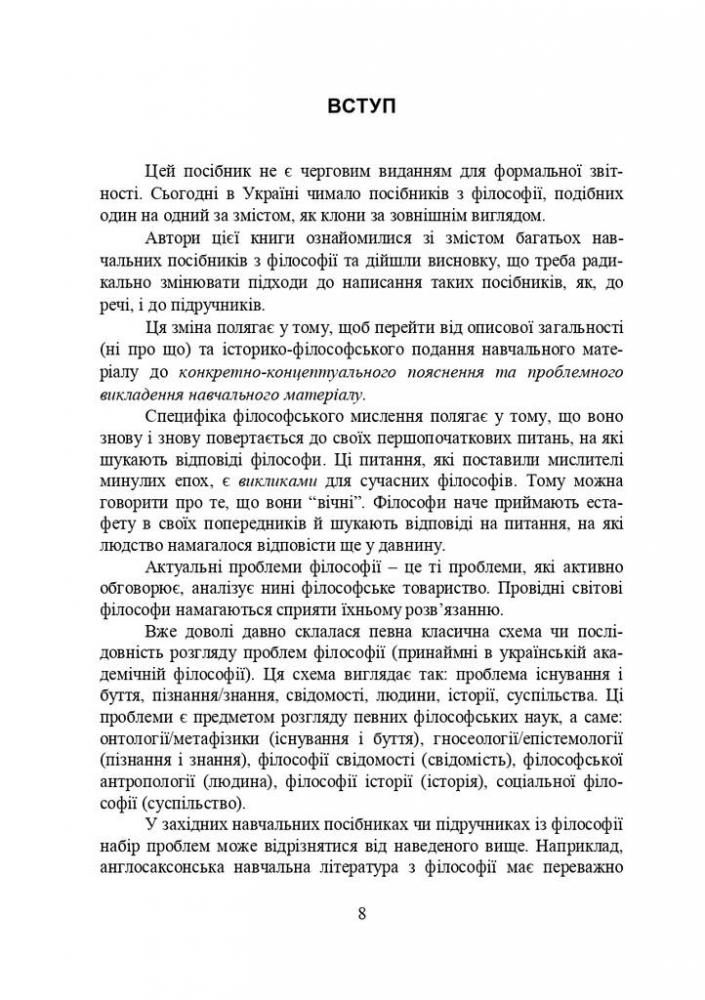 ВСТУП

Цей посібник не є черговим виданням для формальної звітності. Сьогодні в Україні чимало посібників з філософії, подібних один на одний за змістом, як клони за зовнішнім виглядом.

Автори цієї книги ознайомилися зі змістом багатьох навчальних посібників з філософії та дійшли висновку, що треба радикально змінювати підходи до написання таких посібників, як, до речі, і до підручників.

Ця зміна полягає у тому, щоб перейти від описової загальності (ні про що) та історико-філософського подання навчального матеріалу до конкретно-концептуального пояснення та проблемного викладення навчального матеріалу.

Специфіка філософського мислення полягає у тому, що воно знову і знову повертається до своїх першопочаткових питань, на які шукають відповіді філософи. Ці питання, які поставили мислителі минулих епох, є викликами для сучасних філософів. Тому можна говорити про те, що вони “вічні”. Філософи наче приймають естафету в своїх попередників й шукають відповіді на питання, на які людство намагалося відповісти ще у давнину.

Актуальні проблеми філософії – це ті проблеми, які активно обговорює, аналізує нині філософське товариство. Провідні світові філософи намагаються сприяти їхньому розв’язанню.

Вже доволі давно склалася певна класична схема чи послідовність розгляду проблем філософії (принаймні в українській академічній філософії). Ця схема виглядає так: проблема існування і буття, пізнання/знання, свідомості, людини, історії, суспільства. Ці проблеми є предметом розгляду певних філософських наук, а саме: онтології/метафізики (існування і буття), гносеології/епістемології (пізнання і знання), філософії свідомості (свідомість), філософської антропології (людина), філософії історії (історія), соціальної філософії (суспільство).

У західних навчальних посібниках чи підручниках із філософії набір проблем може відрізнятися від наведеного вище. Наприклад, англосаксонська навчальна література з філософії має переважно

8